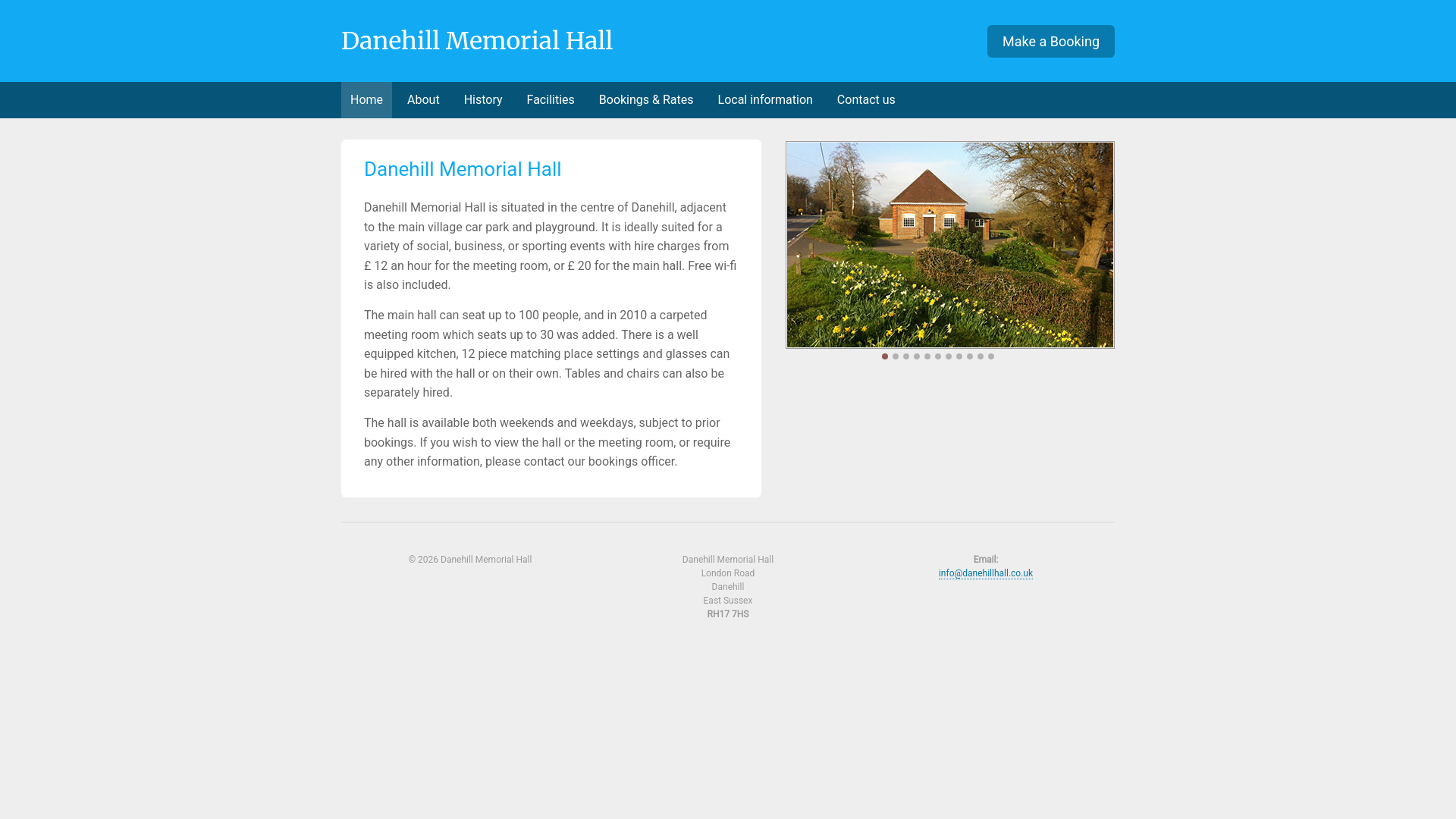 Danehill Memorial Hall

Make a Booking

Home About History Facilities Bookings & Rates Local information Contact us

Danehill Memorial Hall

Danehill Memorial Hall is situated in the centre of Danehill, adjacent to the main village car park and playground. It is ideally suited for a variety of social, business, or sporting events with hire charges from £ 12 an hour for the meeting room, or £ 20 for the main hall. Free wi-fi is also included.

The main hall can seat up to 100 people, and in 2010 a carpeted meeting room which seats up to 30 was added. There is a well equipped kitchen, 12 piece matching place settings and glasses can be hired with the hall or on their own. Tables and chairs can also be separately hired.

The hall is available both weekends and weekdays, subject to prior bookings. If you wish to view the hall or the meeting room, or require any other information, please contact our bookings officer.

© 2026 Danehill Memorial Hall

Danehill Memorial Hall
London Road
Danehill
East Sussex
RH17 7HS

Email:
info@danehillhall.co.uk